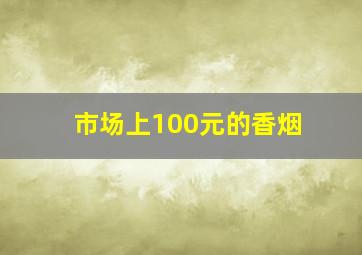 市场上100元的香烟